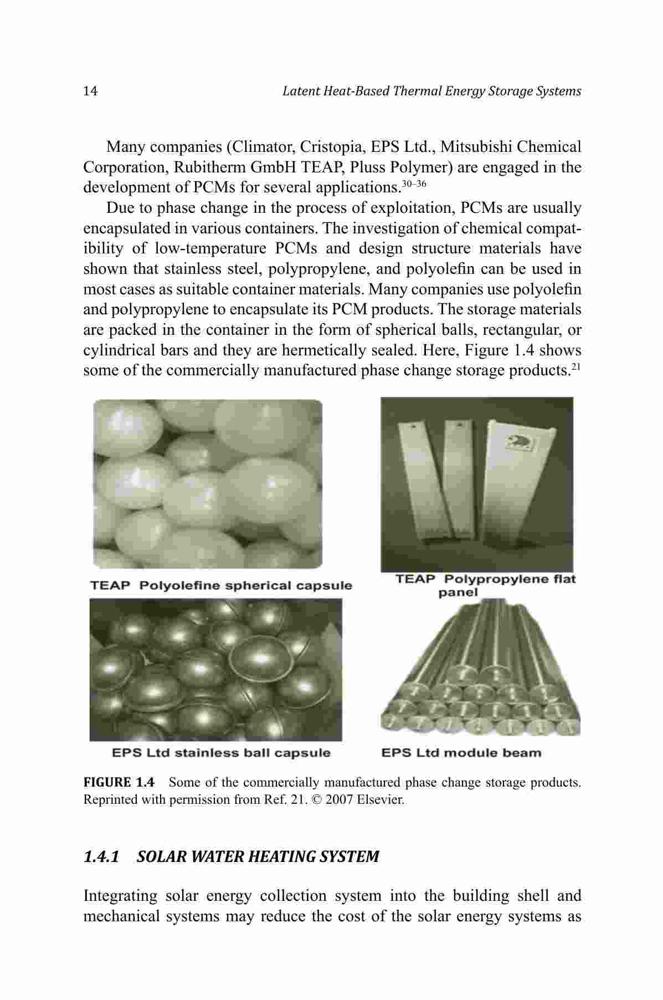 14 Latent Heat-Based Thermal Energy Storage Systems

Many companies (Climator, Cristopia, EPS Ltd., Mitsubishi Chemical Corporation, Rubitherm GmbH TEAP, Pluss Polymer) are engaged in the development of PCMs for several applications.$^{30-36}$

Due to phase change in the process of exploitation, PCMs are usually encapsulated in various containers. The investigation of chemical compatibility of low-temperature PCMs and design structure materials have shown that stainless steel, polypropylene, and polyolefin can be used in most cases as suitable container materials. Many companies use polyolefin and polypropylene to encapsulate its PCM products. The storage materials are packed in the container in the form of spherical balls, rectangular, or cylindrical bars and they are hermetically sealed. Here, Figure 1.4 shows some of the commercially manufactured phase change storage products.$^{21}$

TEAP Polyolefine spherical capsule

TEAP Polypropylene flat panel

EPS Ltd stainless ball capsule

EPS Ltd module beam

FIGURE 1.4 Some of the commercially manufactured phase change storage products. Reprinted with permission from Ref. 21. © 2007 Elsevier.

1.4.1 SOLAR WATER HEATING SYSTEM

Integrating solar energy collection system into the building shell and mechanical systems may reduce the cost of the solar energy systems as